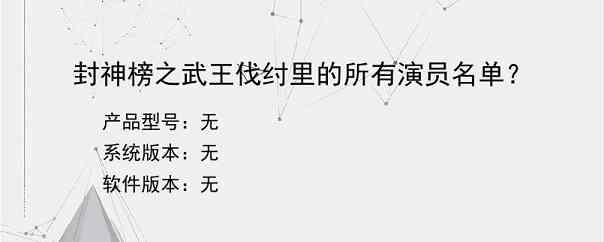 封神榜之武王伐纣里的所有演员名单？

产品型号：无
系统版本：无
软件版本：无